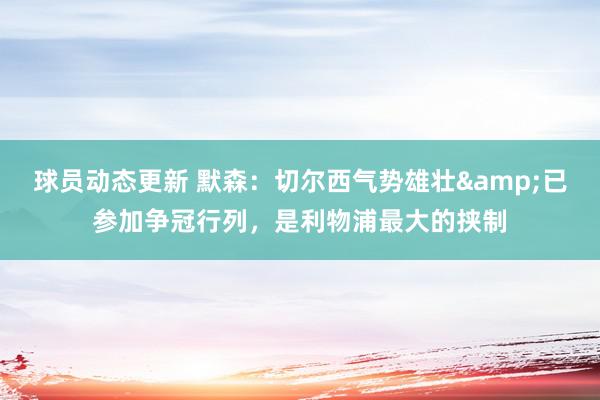 球员动态更新 默森：切尔西气势雄壮&amp;已参加争冠行列，是利物浦最大的挟制